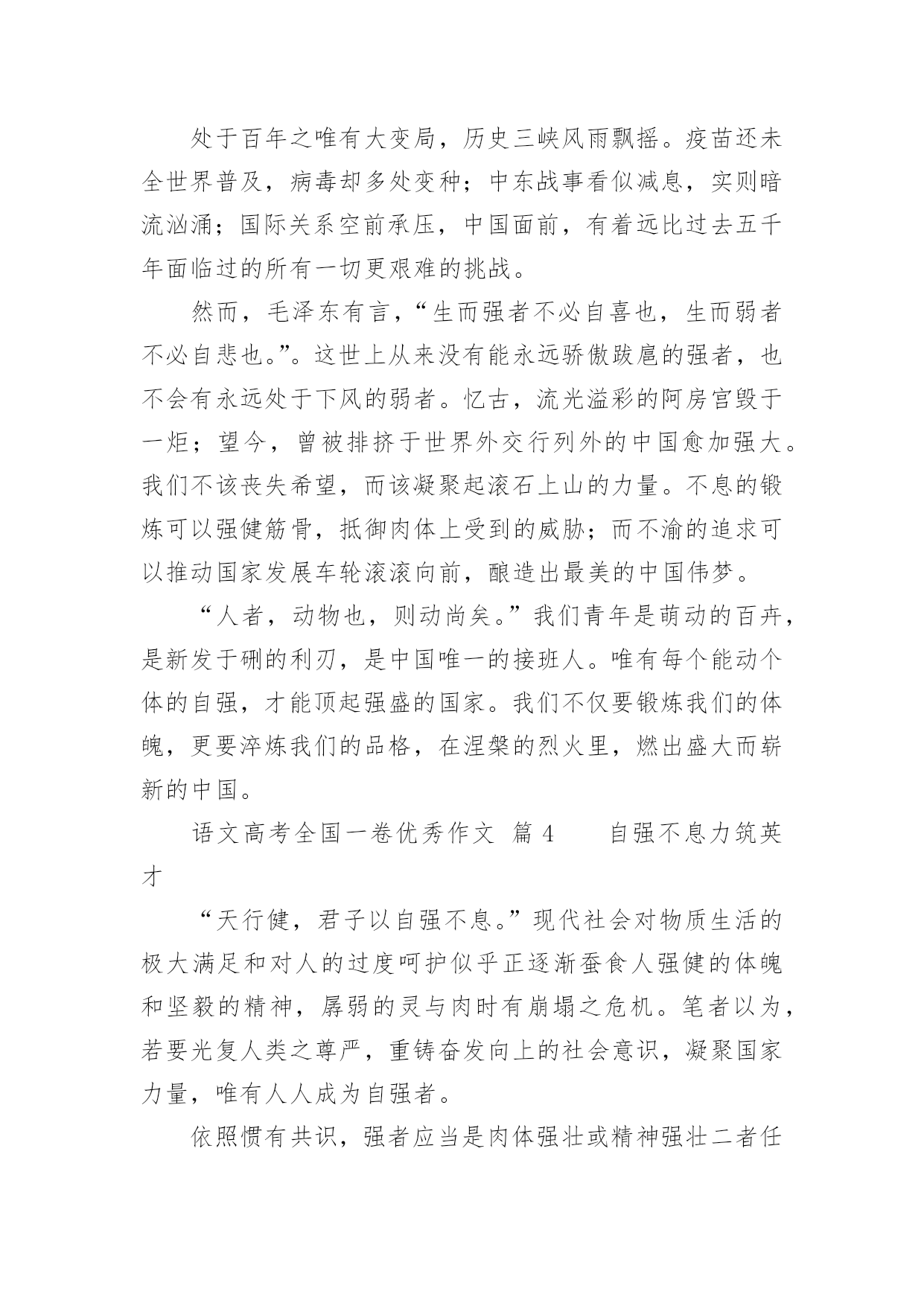 处于百年之唯有大变局，历史三峡风雨飘摇。疫苗还未全世界普及，病毒却多处变种；中东战事看似减息，实则暗流汹涌；国际关系空前承压，中国面前，有着远比过去五千年面临过的所有一切更艰难的挑战。

然而，毛泽东有言，“生而强者不必自喜也，生而弱者不必自悲也。”。这世上从来没有能永远骄傲跋扈的强者，也不会有永远处于下风的弱者。忆古，流光溢彩的阿房宫毁于一炬；望今，曾被排挤于世界外交行列外的中国愈加强大。我们不该丧失希望，而该凝聚起滚石上山的力量。不息的锻炼可以强健筋骨，抵御肉体上受到的威胁；而不渝的追求可以推动国家发展车轮滚滚向前，酿造出最美的中国伟梦。

“人者，动物也，则动尚矣。”我们青年是萌动的百卉，是新发于硎的利刃，是中国唯一的接班人。唯有每个能动个体的自强，才能顶起强盛的国家。我们不仅要锻炼我们的体魄，更要淬炼我们的品格，在涅槃的烈火里，燃出盛大而崭新的中国。

语文高考全国一卷优秀作文 篇 4　　自强不息力筑英才

“天行健，君子以自强不息。”现代社会对物质生活的极大满足和对人的过度呵护似乎正逐渐蚕食人强健的体魄和坚毅的精神，孱弱的灵与肉时有崩塌之危机。笔者以为，若要光复人类之尊严，重铸奋发向上的社会意识，凝聚国家力量，唯有人人成为自强者。

依照惯有共识，强者应当是肉体强壮或精神强壮二者任